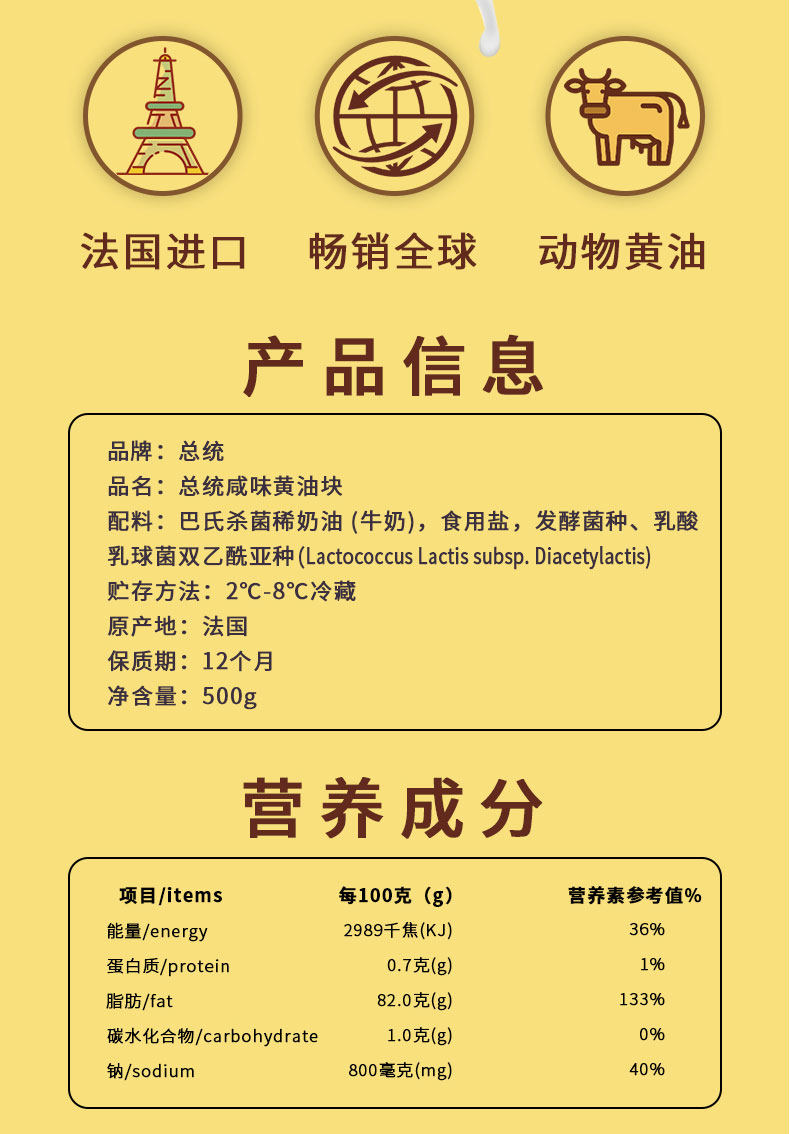 法国进口 畅销全球 动物黄油

产品信息

品牌：总统

品名：总统咸味黄油块

配料：巴氏杀菌稀奶油（牛奶），食用盐，发酵菌种、乳酸乳球菌双乙酰亚种(Lactococcus Lactis subsp. Diacetylactis)

贮存方法：2℃-8℃冷藏

原产地：法国

保质期：12个月

净含量：500g

营养成分

| 项目/items | 每100克（g） | 营养素参考值% |
|---|---|---|
| 能量/energy | 2989千焦(KJ) | 36% |
| 蛋白质/protein | 0.7克(g) | 1% |
| 脂肪/fat | 82.0克(g) | 133% |
| 碳水化合物/carbohydrate | 1.0克(g) | 0% |
| 钠/sodium | 800毫克(mg) | 40% |